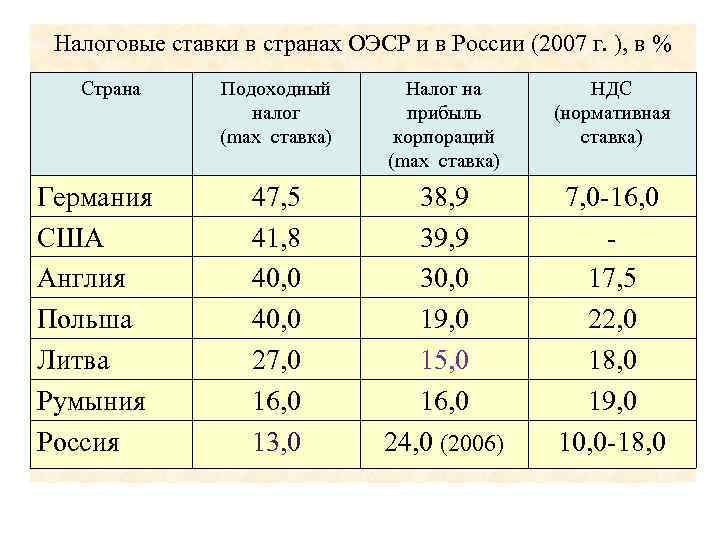 Налоговые ставки в странах ОЭСР и в России (2007 г. ), в %

| Страна | Подоходный налог (max ставка) | Налог на прибыль корпораций (max ставка) | НДС (нормативная ставка) |
|---|---|---|---|
| Германия | 47,5 | 38,9 | 7,0-16,0 |
| США | 41,8 | 39,9 | - |
| Англия | 40,0 | 30,0 | 17,5 |
| Польша | 40,0 | 19,0 | 22,0 |
| Литва | 27,0 | 15,0 | 18,0 |
| Румыния | 16,0 | 16,0 | 19,0 |
| Россия | 13,0 | 24,0 (2006) | 10,0-18,0 |